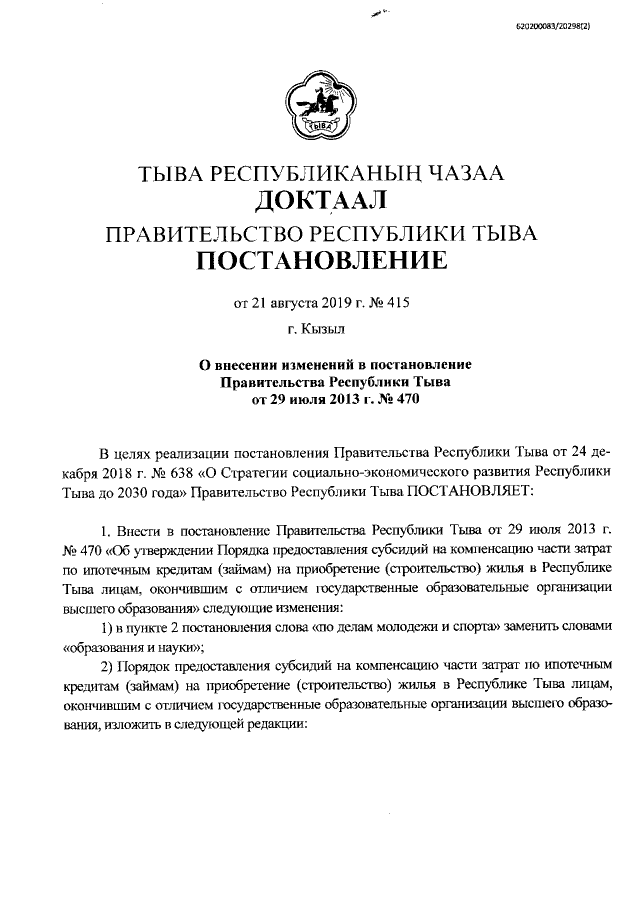 620200083/20298(2)

ТЫВА

ТЫВА РЕСПУБЛИКАНЫҢ ЧАЗАА
ДОКТААЛ
ПРАВИТЕЛЬСТВО РЕСПУБЛИКИ ТЫВА
ПОСТАНОВЛЕНИЕ

от 21 августа 2019 г. № 415

г. Кызыл

О внесении изменений в постановление Правительства Республики Тыва от 29 июля 2013 г. № 470

В целях реализации постановления Правительства Республики Тыва от 24 декабря 2018 г. № 638 «О Стратегии социально-экономического развития Республики Тыва до 2030 года» Правительство Республики Тыва ПОСТАНОВЛЯЕТ:

1. Внести в постановление Правительства Республики Тыва от 29 июля 2013 г. № 470 «Об утверждении Порядка предоставления субсидий на компенсацию части затрат по ипотечным кредитам (займам) на приобретение (строительство) жилья в Республике Тыва лицам, окончившим с отличием государственные образовательные организации высшего образования» следующие изменения:

1) в пункте 2 постановления слова «по делам молодежи и спорта» заменить словами «образования и науки»;

2) Порядок предоставления субсидий на компенсацию части затрат по ипотечным кредитам (займам) на приобретение (строительство) жилья в Республике Тыва лицам, окончившим с отличием государственные образовательные организации высшего образования, изложить в следующей редакции: